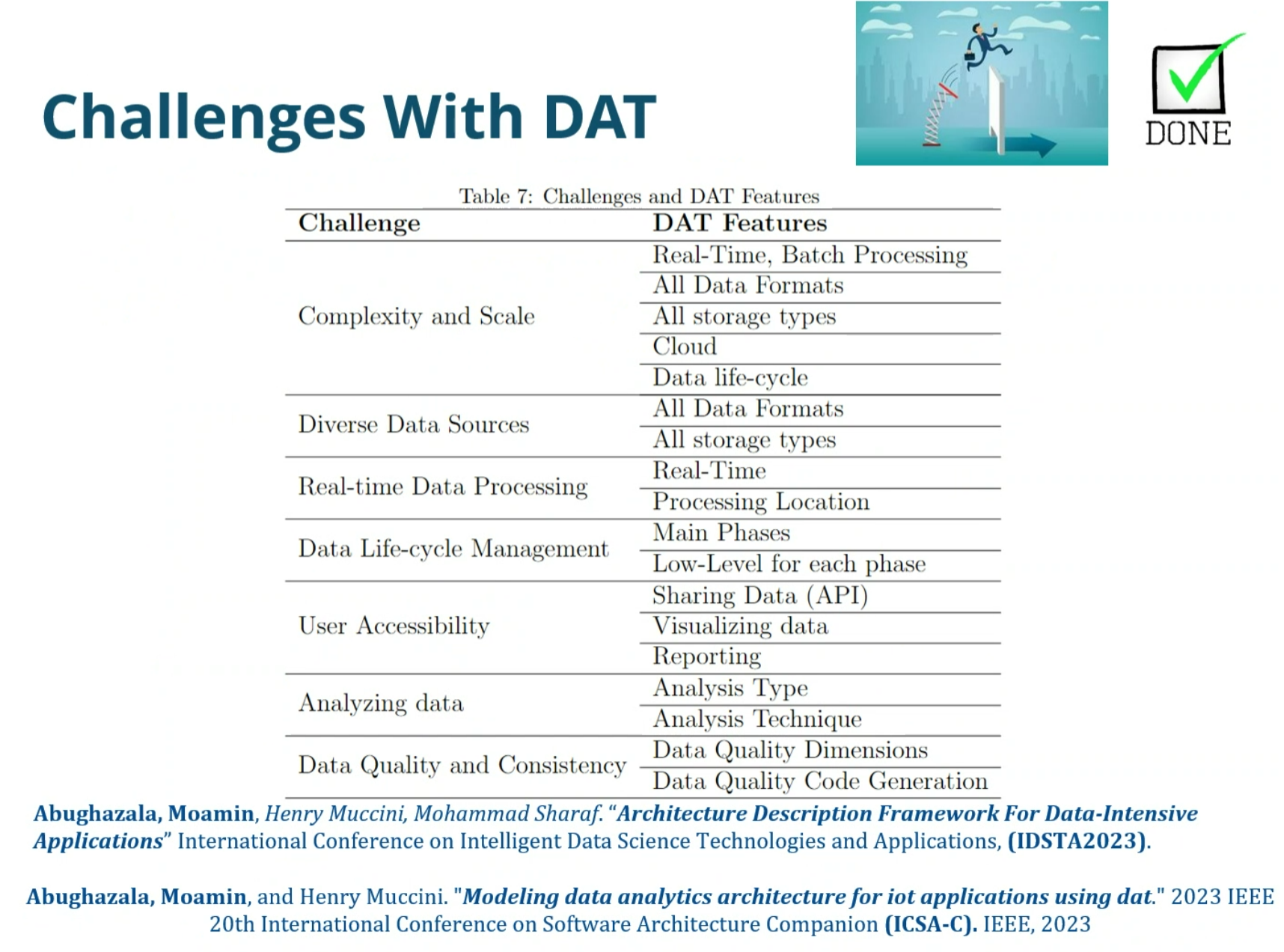 Challenges With DAT

DONE

Table 7: Challenges and DAT Features

| Challenge | DAT Features |
|---|---|
| Complexity and Scale | Real-Time, Batch Processing |
| | All Data Formats |
| | All storage types |
| | Cloud |
| | Data life-cycle |
| Diverse Data Sources | All Data Formats |
| | All storage types |
| Real-time Data Processing | Real-Time |
| | Processing Location |
| Data Life-cycle Management | Main Phases |
| | Low-Level for each phase |
| User Accessibility | Sharing Data (API) |
| | Visualizing data |
| | Reporting |
| Analyzing data | Analysis Type |
| | Analysis Technique |
| Data Quality and Consistency | Data Quality Dimensions |
| | Data Quality Code Generation |

Abughazala, Moamin, Henry Muccini, Mohammad Sharaf. "Architecture Description Framework For Data-Intensive Applications" International Conference on Intelligent Data Science Technologies and Applications, (IDSTA2023).

Abughazala, Moamin, and Henry Muccini. "Modeling data analytics architecture for iot applications using dat." 2023 IEEE 20th International Conference on Software Architecture Companion (ICSA-C). IEEE, 2023